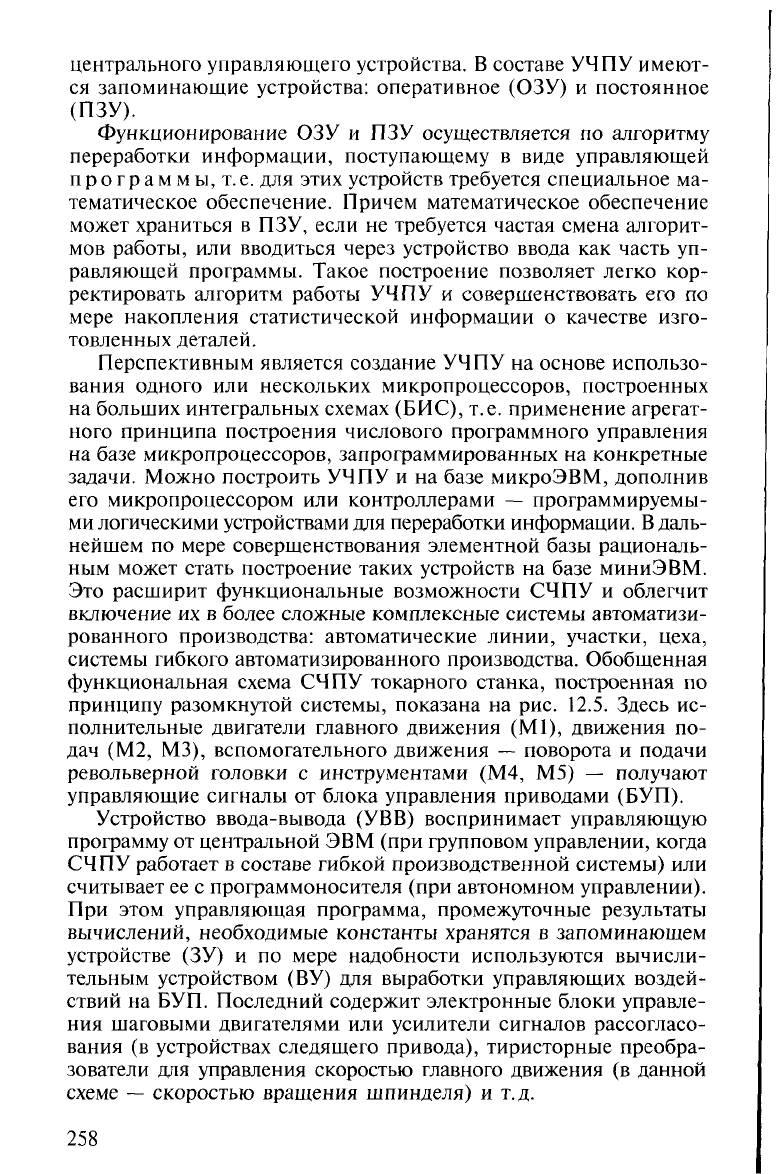 центрального управляющего устройства. В составе УЧПУ имеются запоминающие устройства: оперативное (ОЗУ) и постоянное (ПЗУ).

Функционирование ОЗУ и ПЗУ осуществляется по алгоритму переработки информации, поступающему в виде управляющей программы, т.е. для этих устройств требуется специальное математическое обеспечение. Причем математическое обеспечение может храниться в ПЗУ, если не требуется частая смена алгоритмов работы, или вводиться через устройство ввода как часть управляющей программы. Такое построение позволяет легко корректировать алгоритм работы УЧПУ и совершенствовать его по мере накопления статистической информации о качестве изготовленных деталей.

Перспективным является создание УЧПУ на основе использования одного или нескольких микропроцессоров, построенных на больших интегральных схемах (БИС), т.е. применение агрегатного принципа построения числового программного управления на базе микропроцессоров, запрограммированных на конкретные задачи. Можно построить УЧПУ и на базе микроЭВМ, дополнив его микропроцессором или контроллерами — программируемыми логическими устройствами для переработки информации. В дальнейшем по мере совершенствования элементной базы рациональным может стать построение таких устройств на базе миниЭВМ. Это расширит функциональные возможности СЧПУ и облегчит включение их в более сложные комплексные системы автоматизированного производства: автоматические линии, участки, цеха, системы гибкого автоматизированного производства. Обобщенная функциональная схема СЧПУ токарного станка, построенная по принципу разомкнутой системы, показана на рис. 12.5. Здесь исполнительные двигатели главного движения (М1), движения подач (М2, М3), вспомогательного движения — поворота и подачи револьверной головки с инструментами (М4, М5) — получают управляющие сигналы от блока управления приводами (БУП).

Устройство ввода-вывода (УВВ) воспринимает управляющую программу от центральной ЭВМ (при групповом управлении, когда СЧПУ работает в составе гибкой производственной системы) или считывает ее с программоносителя (при автономном управлении). При этом управляющая программа, промежуточные результаты вычислений, необходимые константы хранятся в запоминающем устройстве (ЗУ) и по мере надобности используются вычислительным устройством (ВУ) для выработки управляющих воздействий на БУП. Последний содержит электронные блоки управления шаговыми двигателями или усилители сигналов рассогласования (в устройствах следящего привода), тиристорные преобразователи для управления скоростью главного движения (в данной схеме — скоростью вращения шпинделя) и т.д.

258